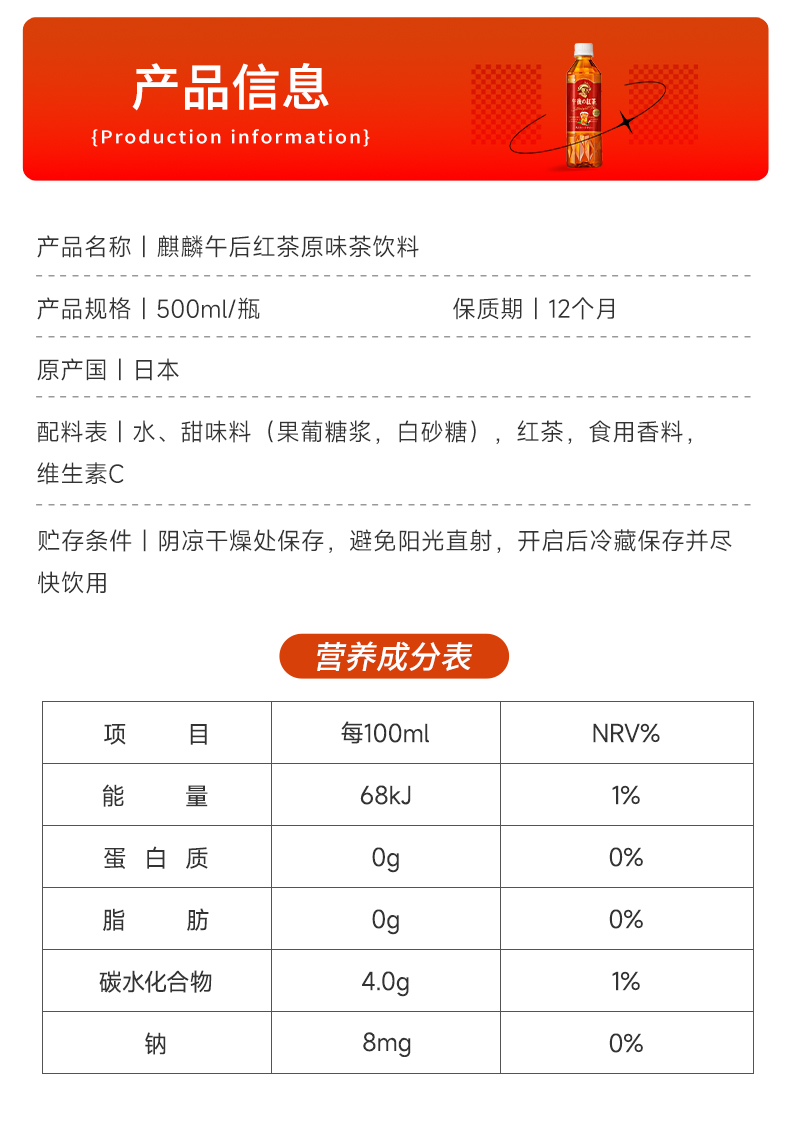 产品信息
{Production information}

午後の紅茶

产品名称丨麒麟午后红茶原味茶饮料

产品规格丨500ml/瓶　　保质期丨12个月

原产国丨日本

配料表丨水、甜味料（果葡糖浆，白砂糖），红茶，食用香料，维生素C

贮存条件丨阴凉干燥处保存，避免阳光直射，开启后冷藏保存并尽快饮用

营养成分表

| 项　　目 | 每100ml | NRV% |
|---|---|---|
| 能　　量 | 68kJ | 1% |
| 蛋 白 质 | 0g | 0% |
| 脂　　肪 | 0g | 0% |
| 碳水化合物 | 4.0g | 1% |
| 钠 | 8mg | 0% |